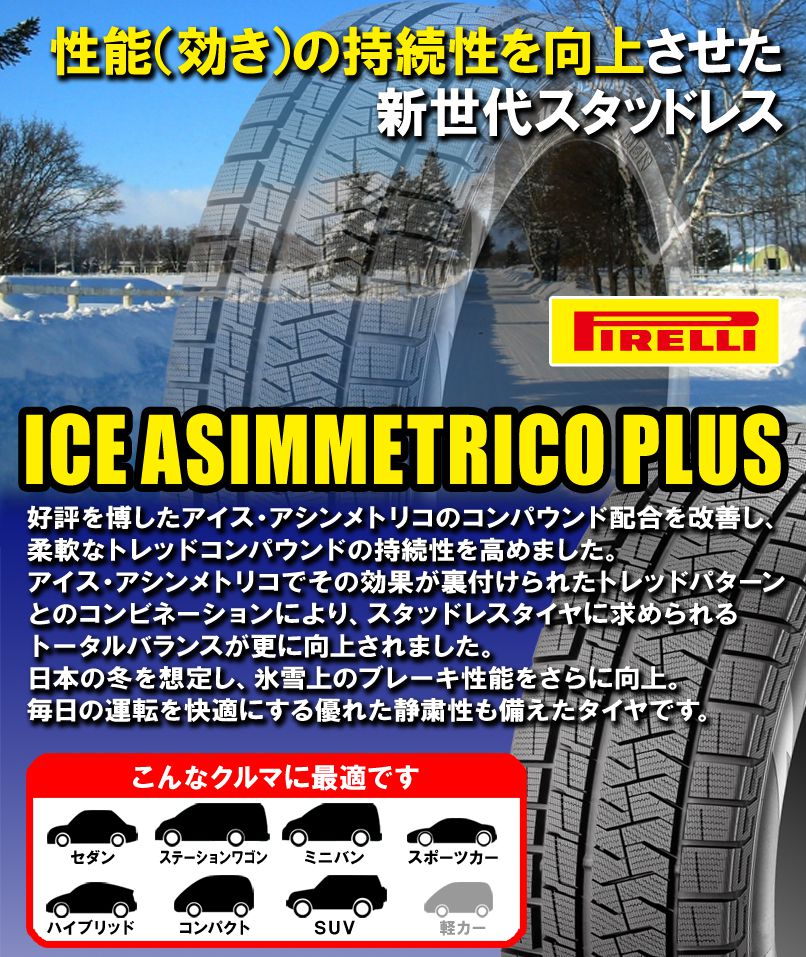 性能(効き)の持続性を向上させた
新世代スタッドレス

PIRELLI

ICE ASIMMETRICO PLUS

好評を博したアイス・アシンメトリコのコンパウンド配合を改善し、柔軟なトレッドコンパウンドの持続性を高めました。
アイス・アシンメトリコでその効果が裏付けられたトレッドパターンとのコンビネーションにより、スタッドレスタイヤに求められるトータルバランスが更に向上されました。
日本の冬を想定し、氷雪上のブレーキ性能をさらに向上。
毎日の運転を快適にする優れた静粛性も備えたタイヤです。

こんなクルマに最適です

セダン
ステーションワゴン
ミニバン
スポーツカー
ハイブリッド
コンパクト
SUV
軽カー